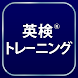 英検®
トレーニング